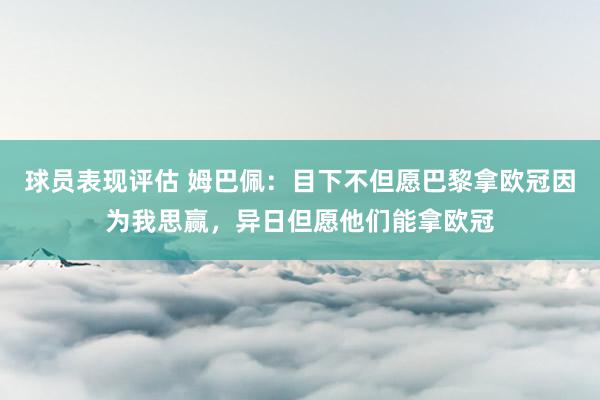 球员表现评估 姆巴佩：目下不但愿巴黎拿欧冠因为我思赢，异日但愿他们能拿欧冠